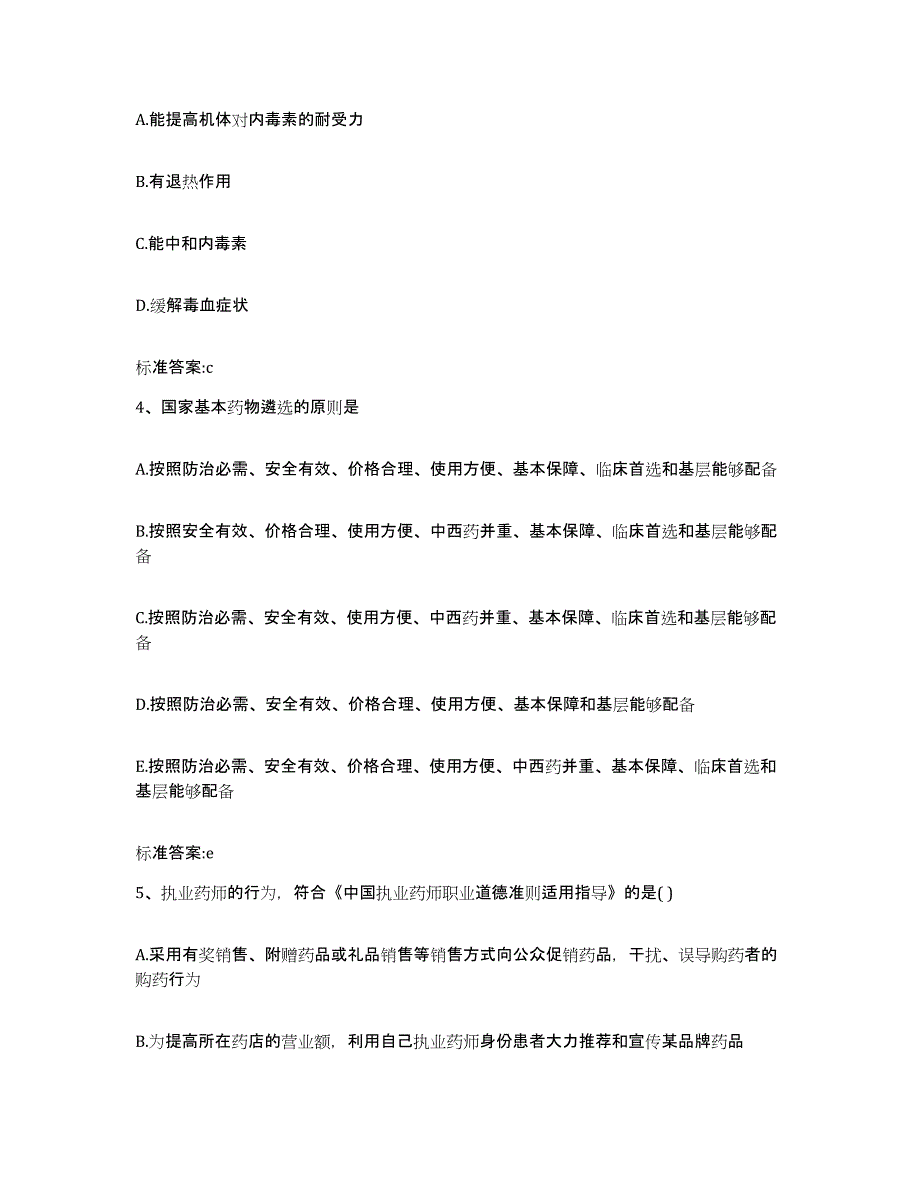 A.能提高机体对内毒素的耐受力

B.有退热作用

C.能中和内毒素

D.缓解毒血症状

标准答案:c

4、国家基本药物遴选的原则是

A.按照防治必需、安全有效、价格合理、使用方便、基本保障、临床首选和基层能够配备

B.按照安全有效、价格合理、使用方便、中西药并重、基本保障、临床首选和基层能够配备

C.按照防治必需、安全有效、使用方便、中西药并重、基本保障、临床首选和基层能够配备

D.按照防治必需、安全有效、价格合理、使用方便、基本保障和基层能够配备

E.按照防治必需、安全有效、价格合理、使用方便、中西药并重、基本保障、临床首选和基层能够配备

标准答案:e

5、执业药师的行为，符合《中国执业药师职业道德准则适用指导》的是( )

A.采用有奖销售、附赠药品或礼品销售等销售方式向公众促销药品，干扰、误导购药者的购药行为

B.为提高所在药店的营业额，利用自己执业药师身份患者大力推荐和宣传某品牌药品